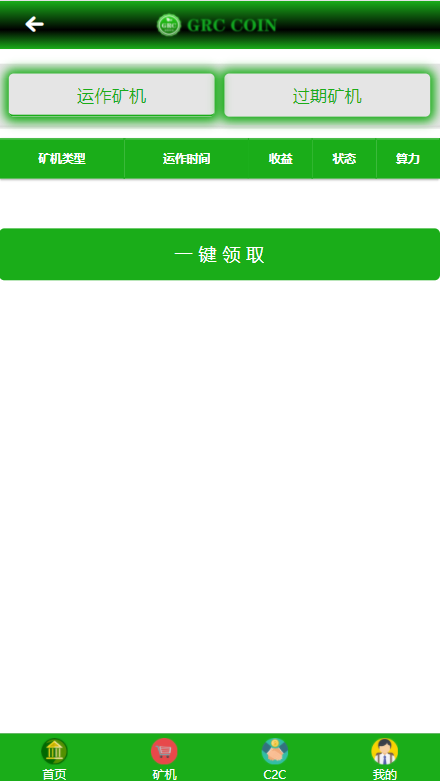 GRC GRC COIN

运作矿机

过期矿机

| 矿机类型 | 运作时间 | 收益 | 状态 | 算力 |
|---|---|---|---|---|

一键领取

首页

矿机

C2C

我的